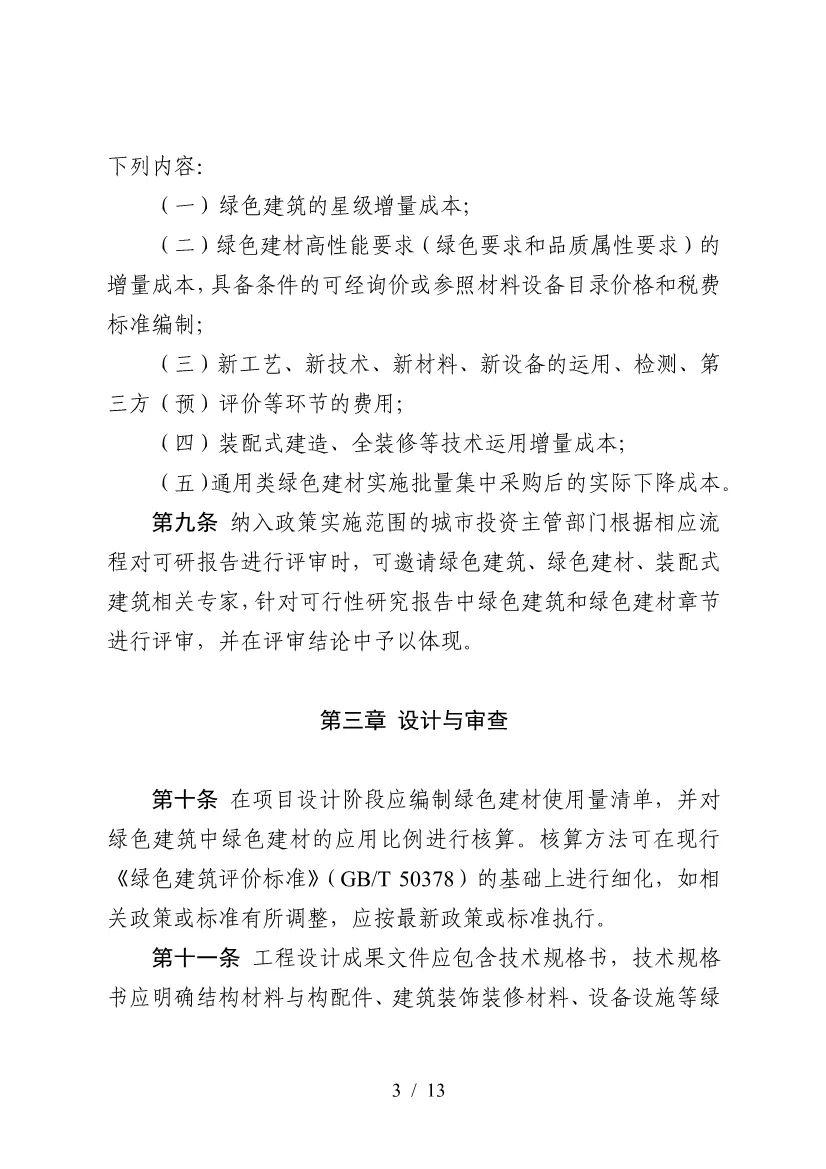 下列内容:

（一）绿色建筑的星级增量成本;

（二）绿色建材高性能要求（绿色要求和品质属性要求）的增量成本,具备条件的可经询价或参照材料设备目录价格和税费标准编制;

（三）新工艺、新技术、新材料、新设备的运用、检测、第三方（预）评价等环节的费用;

（四）装配式建造、全装修等技术运用增量成本;

（五）通用类绿色建材实施批量集中采购后的实际下降成本。

第九条 纳入政策实施范围的城市投资主管部门根据相应流程对可研报告进行评审时，可邀请绿色建筑、绿色建材、装配式建筑相关专家,针对可行性研究报告中绿色建筑和绿色建材章节进行评审，并在评审结论中予以体现。

第三章 设计与审查

第十条 在项目设计阶段应编制绿色建材使用量清单，并对绿色建筑中绿色建材的应用比例进行核算。核算方法可在现行《绿色建筑评价标准》（GB/T 50378）的基础上进行细化，如相关政策或标准有所调整，应按最新政策或标准执行。

第十一条 工程设计成果文件应包含技术规格书，技术规格书应明确结构材料与构配件、建筑装饰装修材料、设备设施等绿

3 / 13